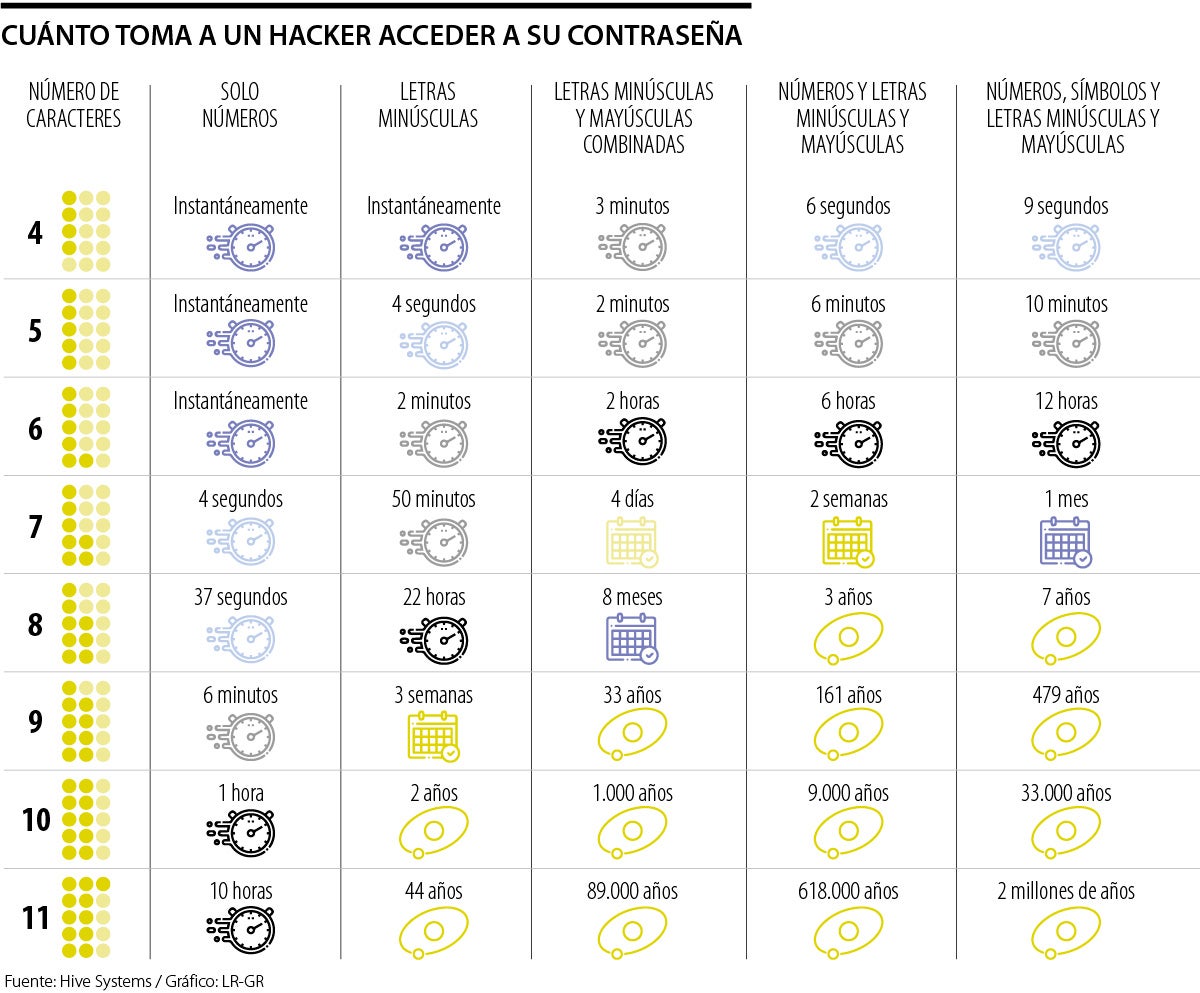 CUÁNTO TOMA A UN HACKER ACCEDER A SU CONTRASEÑA

| NÚMERO DE CARACTERES | SOLO NÚMEROS | LETRAS MINÚSCULAS | LETRAS MINÚSCULAS Y MAYÚSCULAS COMBINADAS | NÚMEROS Y LETRAS MINÚSCULAS Y MAYÚSCULAS | NÚMEROS, SÍMBOLOS Y LETRAS MINÚSCULAS Y MAYÚSCULAS |
|---|---|---|---|---|---|
| 4 | Instantáneamente | Instantáneamente | 3 minutos | 6 segundos | 9 segundos |
| 5 | Instantáneamente | 4 segundos | 2 minutos | 6 minutos | 10 minutos |
| 6 | Instantáneamente | 2 minutos | 2 horas | 6 horas | 12 horas |
| 7 | 4 segundos | 50 minutos | 4 días | 2 semanas | 1 mes |
| 8 | 37 segundos | 22 horas | 8 meses | 3 años | 7 años |
| 9 | 6 minutos | 3 semanas | 33 años | 161 años | 479 años |
| 10 | 1 hora | 2 años | 1.000 años | 9.000 años | 33.000 años |
| 11 | 10 horas | 44 años | 89.000 años | 618.000 años | 2 millones de años |

Fuente: Hive Systems / Gráfico: LR-GR